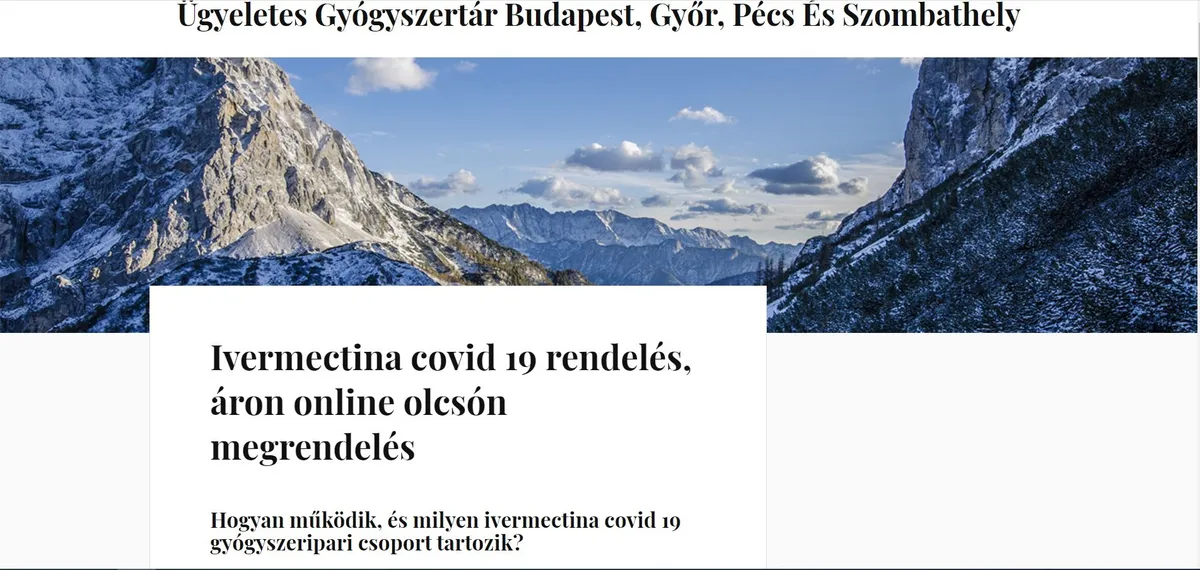 Ügyeletes Gyógyszertár Budapest, Győr, Pécs És Szombathely

Ivermectina covid 19 rendelés, áron online olcsón megrendelés

Hogyan működik, és milyen ivermectina covid 19 gyógyszeripari csoport tartozik?